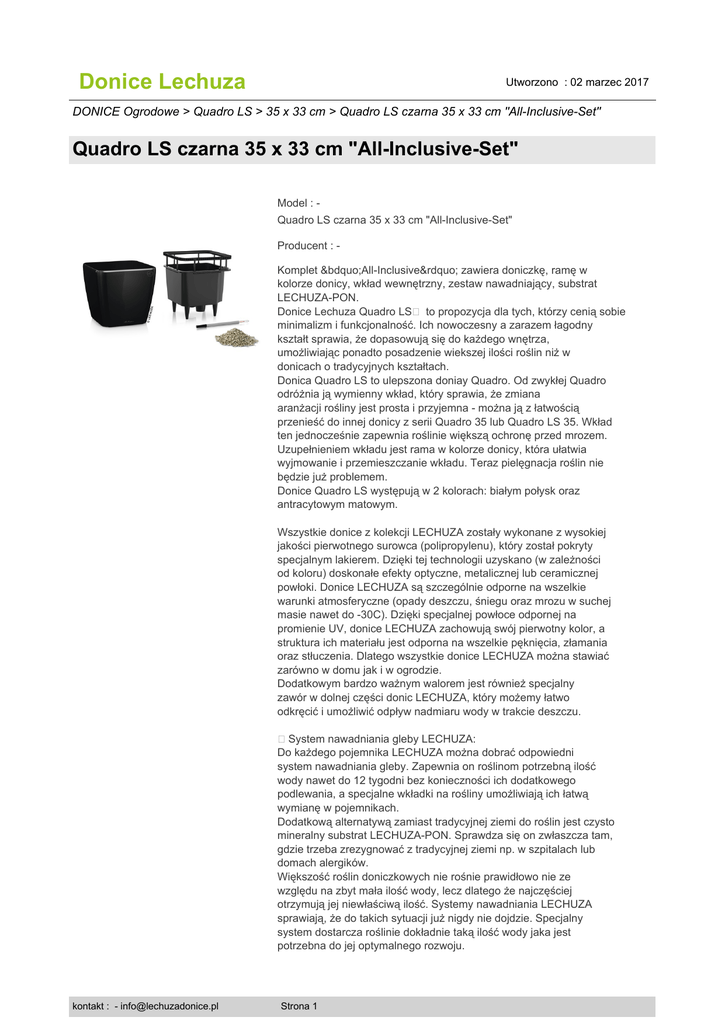 Donice Lechuza

Utworzono : 02 marzec 2017

DONICE Ogrodowe > Quadro LS > 35 x 33 cm > Quadro LS czarna 35 x 33 cm "All-Inclusive-Set"

Quadro LS czarna 35 x 33 cm "All-Inclusive-Set"

Model : -
Quadro LS czarna 35 x 33 cm "All-Inclusive-Set"

Producent : -

Komplet &bdquo;All-Inclusive&rdquo; zawiera doniczkę, ramę w kolorze donicy, wkład wewnętrzny, zestaw nawadniający, substrat LECHUZA-PON.
Donice Lechuza Quadro LS to propozycja dla tych, którzy cenią sobie minimalizm i funkcjonalność. Ich nowoczesny a zarazem łagodny kształt sprawia, że dopasowują się do każdego wnętrza, umożliwiając ponadto posadzenie wiekszej ilości roślin niż w donicach o tradycyjnych kształtach.
Donica Quadro LS to ulepszona doniay Quadro. Od zwykłej Quadro odróżnia ją wymienny wkład, który sprawia, że zmiana aranżacji rośliny jest prosta i przyjemna - można ją z łatwością przenieść do innej donicy z serii Quadro 35 lub Quadro LS 35. Wkład ten jednocześnie zapewnia roślinie większą ochronę przed mrozem. Uzupełnieniem wkładu jest rama w kolorze donicy, która ułatwia wyjmowanie i przemieszczanie wkładu. Teraz pielęgnacja roślin nie będzie już problemem.
Donice Quadro LS występują w 2 kolorach: białym połysk oraz antracytowym matowym.

Wszystkie donice z kolekcji LECHUZA zostały wykonane z wysokiej jakości pierwotnego surowca (polipropylenu), który został pokryty specjalnym lakierem. Dzięki tej technologii uzyskano (w zależności od koloru) doskonałe efekty optyczne, metalicznej lub ceramicznej powłoki. Donice LECHUZA są szczególnie odporne na wszelkie warunki atmosferyczne (opady deszczu, śniegu oraz mrozu w suchej masie nawet do -30C). Dzięki specjalnej powłoce odpornej na promienie UV, donice LECHUZA zachowują swój pierwotny kolor, a struktura ich materiału jest odporna na wszelkie pęknięcia, złamania oraz stłuczenia. Dlatego wszystkie donice LECHUZA można stawiać zarówno w domu jak i w ogrodzie.
Dodatkowym bardzo ważnym walorem jest również specjalny zawór w dolnej części donic LECHUZA, który możemy łatwo odkręcić i umożliwić odpływ nadmiaru wody w trakcie deszczu.

 System nawadniania gleby LECHUZA:
Do każdego pojemnika LECHUZA można dobrać odpowiedni system nawadniania gleby. Zapewnia on roślinom potrzebną ilość wody nawet do 12 tygodni bez konieczności ich dodatkowego podlewania, a specjalne wkładki na rośliny umożliwiają ich łatwą wymianę w pojemnikach.
Dodatkową alternatywą zamiast tradycyjnej ziemi do roślin jest czysto mineralny substrat LECHUZA-PON. Sprawdza się on zwłaszcza tam, gdzie trzeba zrezygnować z tradycyjnej ziemi np. w szpitalach lub domach alergików.
Większość roślin doniczkowych nie rośnie prawidłowo nie ze względu na zbyt mała ilość wody, lecz dlatego że najczęściej otrzymują jej niewłaściwą ilość. Systemy nawadniania LECHUZA sprawiają, że do takich sytuacji już nigdy nie dojdzie. Specjalny system dostarcza roślinie dokładnie taką ilość wody jaka jest potrzebna do jej optymalnego rozwoju.

kontakt : - info@lechuzadonice.pl

Strona 1